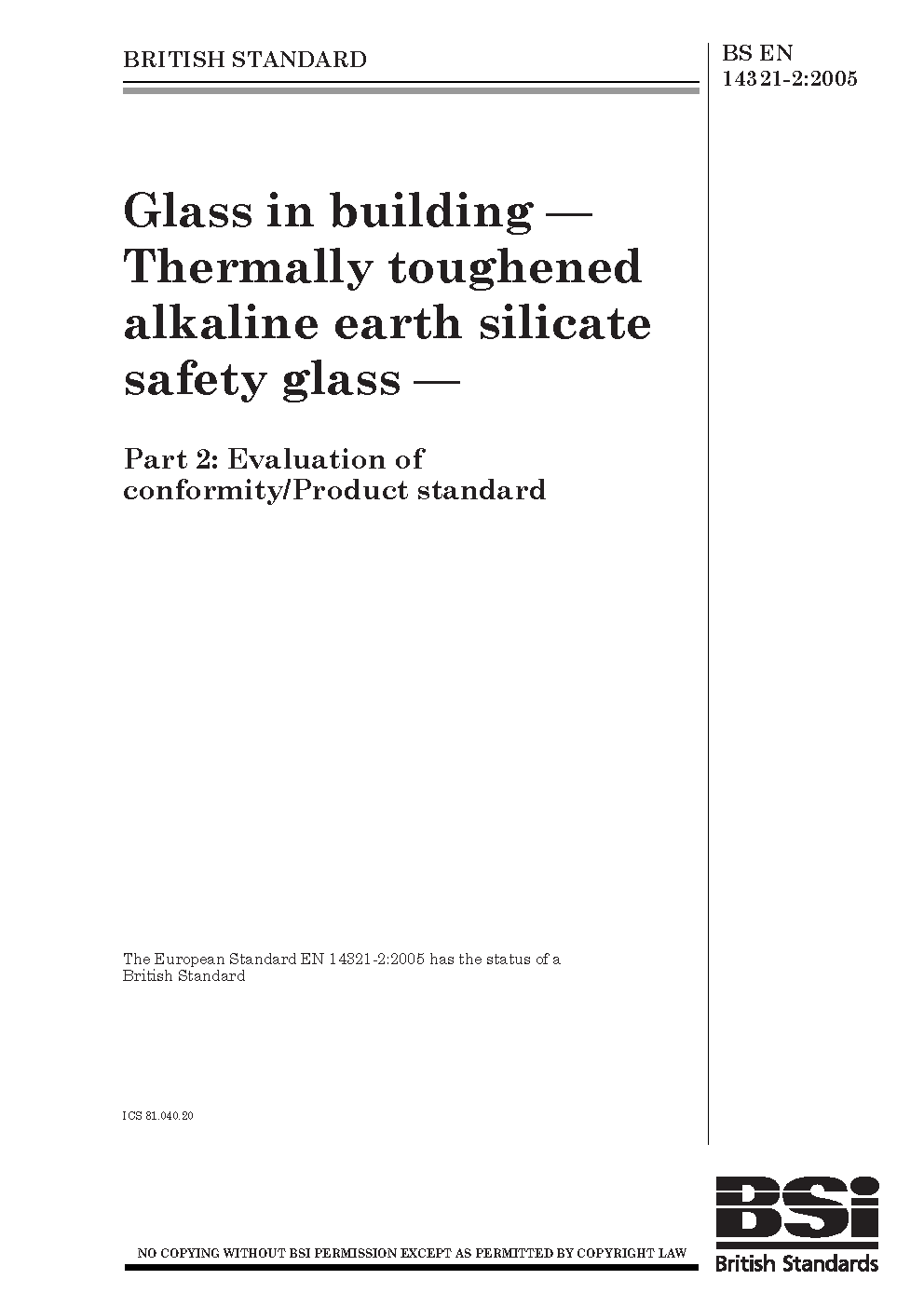 BRITISH STANDARD

BS EN
14321-2:2005

Glass in building — Thermally toughened alkaline earth silicate safety glass —

Part 2: Evaluation of conformity/Product standard

The European Standard EN 14321-2:2005 has the status of a British Standard

ICS 81.040.20

NO COPYING WITHOUT BSI PERMISSION EXCEPT AS PERMITTED BY COPYRIGHT LAW

BSi
British Standards